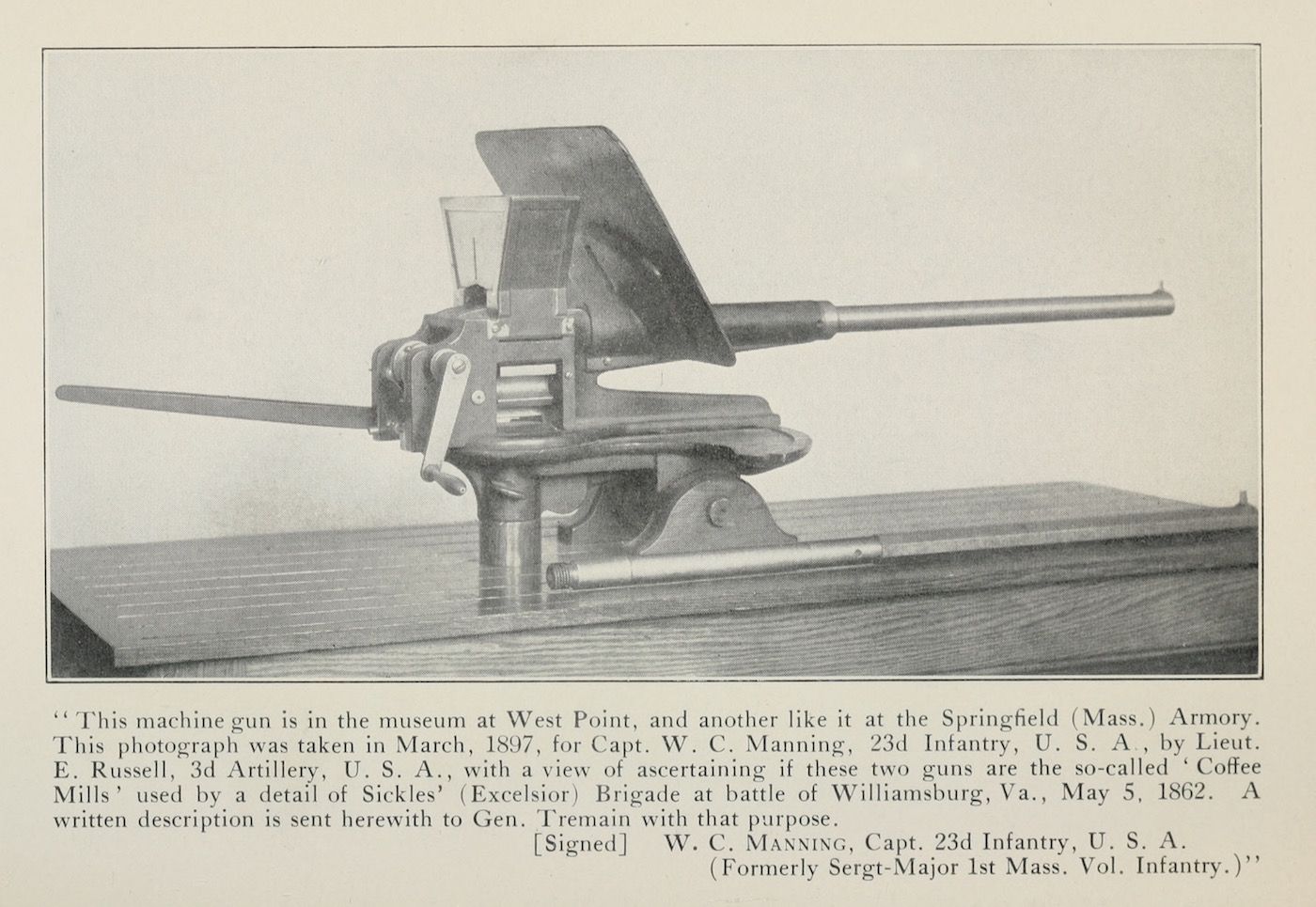 "This machine gun is in the museum at West Point, and another like it at the Springfield (Mass.) Armory. This photograph was taken in March, 1897, for Capt. W. C. Manning, 23d Infantry, U. S. A., by Lieut. E. Russell, 3d Artillery, U. S. A., with a view of ascertaining if these two guns are the so-called 'Coffee Mills' used by a detail of Sickles' (Excelsior) Brigade at battle of Williamsburg, Va., May 5, 1862. A written description is sent herewith to Gen. Tremain with that purpose.

[Signed] W. C. MANNING, Capt. 23d Infantry, U. S. A.
(Formerly Sergt-Major 1st Mass. Vol. Infantry.)"